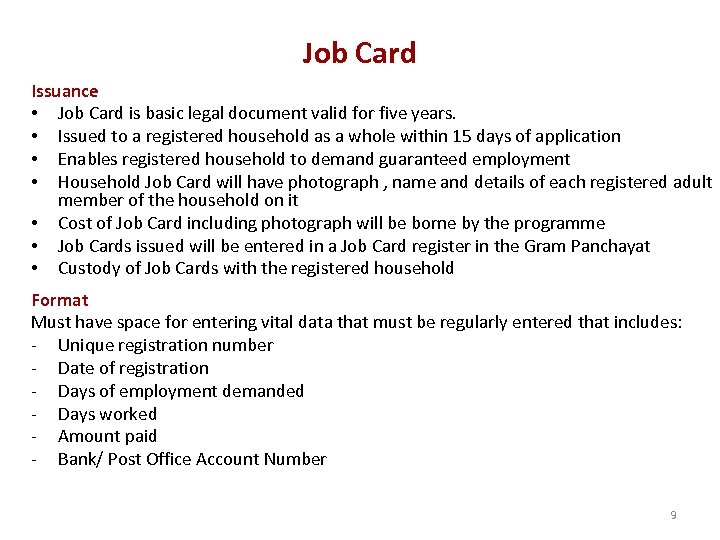 Job Card

Issuance
• Job Card is basic legal document valid for five years.
• Issued to a registered household as a whole within 15 days of application
• Enables registered household to demand guaranteed employment
• Household Job Card will have photograph , name and details of each registered adult member of the household on it
• Cost of Job Card including photograph will be borne by the programme
• Job Cards issued will be entered in a Job Card register in the Gram Panchayat
• Custody of Job Cards with the registered household

Format
Must have space for entering vital data that must be regularly entered that includes:
- Unique registration number
- Date of registration
- Days of employment demanded
- Days worked
- Amount paid
- Bank/ Post Office Account Number

9